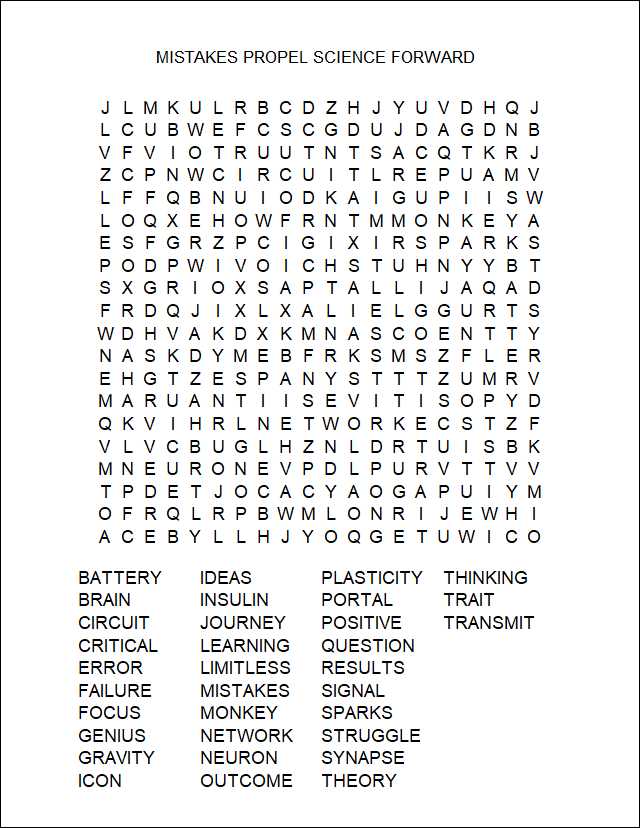 MISTAKES PROPEL SCIENCE FORWARD

J L M K U L R B C D Z H J Y U V D H Q J
L C U B W E F C S C G D U J D A G D N B
V F V I O T R U U T N T S A C Q T K R J
Z C P N W C I R C U I T L R E P U A M V
L F F Q B N U I O D K A I G U P I I S W
L O Q X E H O W F R N T M M O N K E Y A
E S F G R Z P C I G I X I R S P A R K S
P O D P W I V O I C H S T U H N Y Y B T
S X G R I O X S A P T A L L I J A Q A D
F R D Q J I X L X A L I E L G G U R T S
W D H V A K D X K M N A S C O E N T T Y
N A S K D Y M E B F R K S M S Z F L E R
E H G T Z E S P A N Y S T T T Z U M R V
M A R U A N T I I S E V I T I S O P Y D
Q K V I H R L N E T W O R K E C S T Z F
V L V C B U G L H Z N L D R T U I S B K
M N E U R O N E V P D L P U R V T T V V
T P D E T J O C A C Y A O G A P U I Y M
O F R Q L R P B W M L O N R I J E W H I
A C E B Y L L H J Y O Q G E T U W I C O

BATTERY
BRAIN
CIRCUIT
CRITICAL
ERROR
FAILURE
FOCUS
GENIUS
GRAVITY
ICON

IDEAS
INSULIN
JOURNEY
LEARNING
LIMITLESS
MISTAKES
MONKEY
NETWORK
NEURON
OUTCOME

PLASTICITY
PORTAL
POSITIVE
QUESTION
RESULTS
SIGNAL
SPARKS
STRUGGLE
SYNAPSE
THEORY

THINKING
TRAIT
TRANSMIT